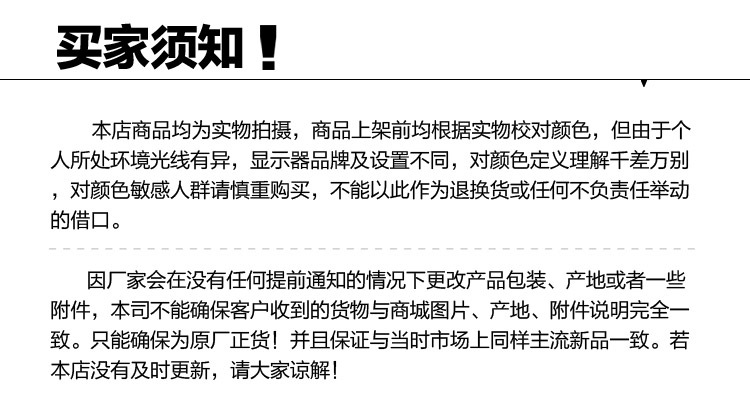 买家须知！

本店商品均为实物拍摄，商品上架前均根据实物校对颜色，但由于个人所处环境光线有异，显示器品牌及设置不同，对颜色定义理解千差万别，对颜色敏感人群请慎重购买，不能以此作为退换货或任何不负责任举动的借口。

因厂家会在没有任何提前通知的情况下更改产品包装、产地或者一些附件，本司不能确保客户收到的货物与商城图片、产地、附件说明完全一致。只能确保为原厂正货！并且保证与当时市场上同样主流新品一致。若本店没有及时更新，请大家谅解！